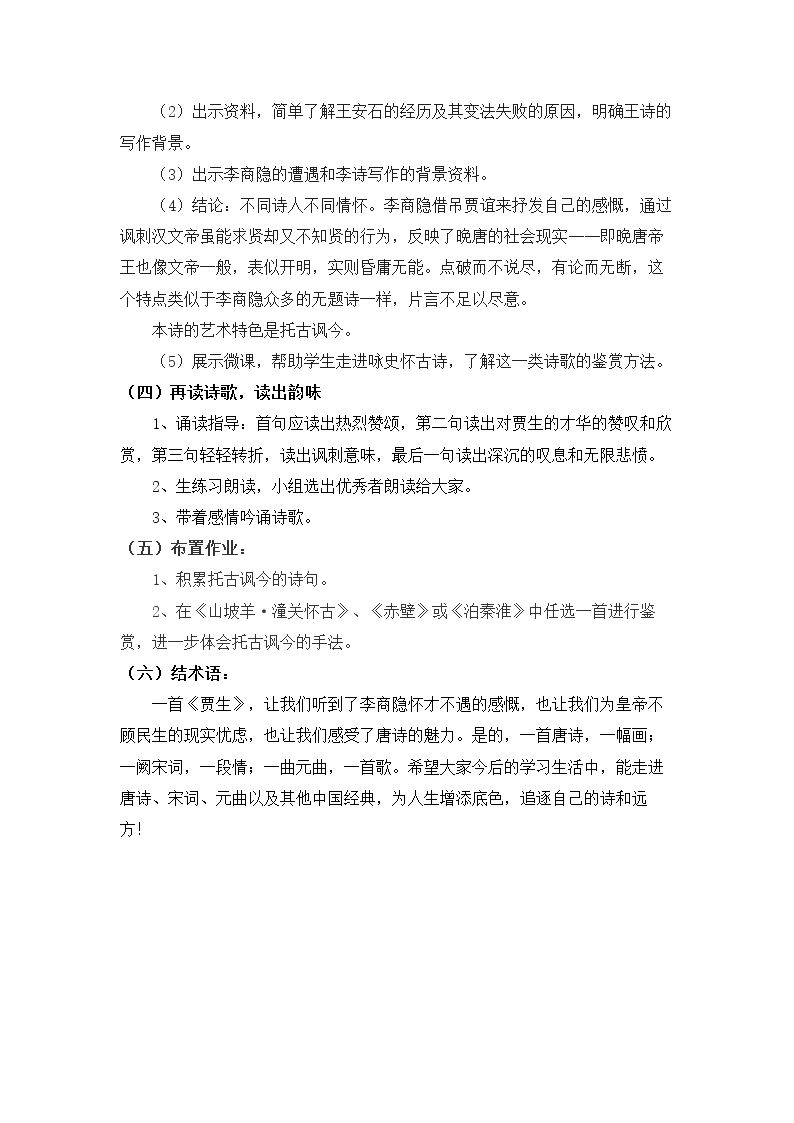 （2）出示资料，简单了解王安石的经历及其变法失败的原因，明确王诗的写作背景。

（3）出示李商隐的遭遇和李诗写作的背景资料。

（4）结论：不同诗人不同情怀。李商隐借吊贾谊来抒发自己的感慨，通过讽刺汉文帝虽能求贤却又不知贤的行为，反映了晚唐的社会现实——即晚唐帝王也像文帝一般，表似开明，实则昏庸无能。点破而不说尽，有论而无断，这个特点类似于李商隐众多的无题诗一样，片言不足以尽意。

本诗的艺术特色是托古讽今。

（5）展示微课，帮助学生走进咏史怀古诗，了解这一类诗歌的鉴赏方法。

（四）再读诗歌，读出韵味

1、诵读指导：首句应读出热烈赞颂，第二句读出对贾生的才华的赞叹和欣赏，第三句轻轻转折，读出讽刺意味，最后一句读出深沉的叹息和无限悲愤。

2、生练习朗读，小组选出优秀者朗读给大家。

3、带着感情吟诵诗歌。

（五）布置作业：

1、积累托古讽今的诗句。

2、在《山坡羊·潼关怀古》、《赤壁》或《泊秦淮》中任选一首进行鉴赏，进一步体会托古讽今的手法。

（六）结术语：

一首《贾生》，让我们听到了李商隐怀才不遇的感慨，也让我们为皇帝不顾民生的现实忧虑，也让我们感受了唐诗的魅力。是的，一首唐诗，一幅画；一阙宋词，一段情；一曲元曲，一首歌。希望大家今后的学习生活中，能走进唐诗、宋词、元曲以及其他中国经典，为人生增添底色，追逐自己的诗和远方!